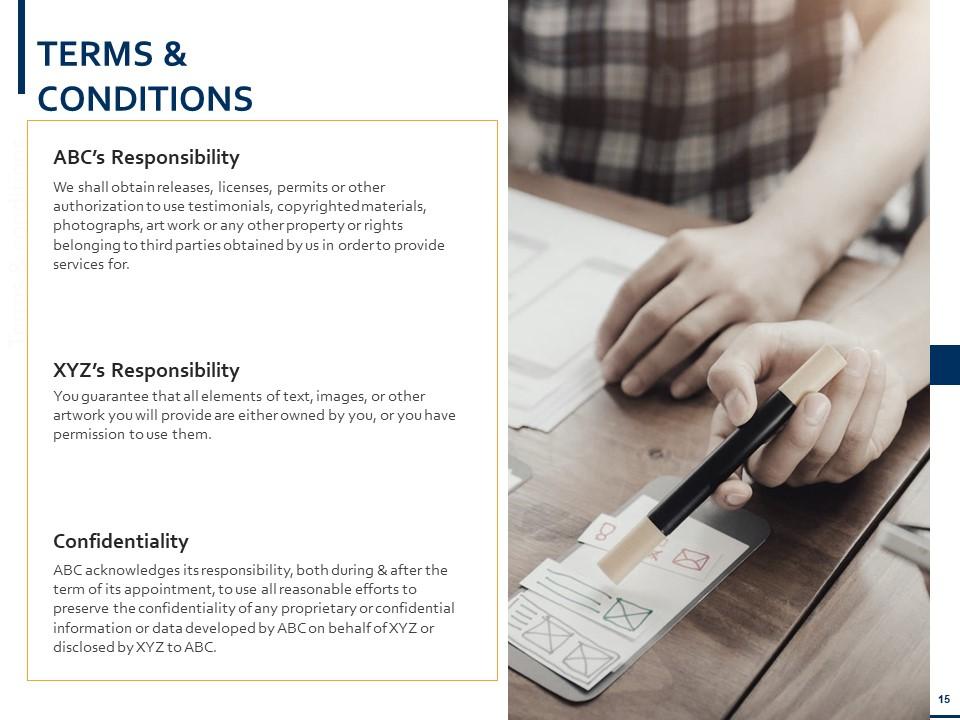 TERMS & CONDITIONS

ABC's Responsibility

We shall obtain releases, licenses, permits or other authorization to use testimonials, copyrighted materials, photographs, art work or any other property or rights belonging to third parties obtained by us in order to provide services for.

XYZ's Responsibility

You guarantee that all elements of text, images, or other artwork you will provide are either owned by you, or you have permission to use them.

Confidentiality

ABC acknowledges its responsibility, both during & after the term of its appointment, to use all reasonable efforts to preserve the confidentiality of any proprietary or confidential information or data developed by ABC on behalf of XYZ or disclosed by XYZ to ABC.

15